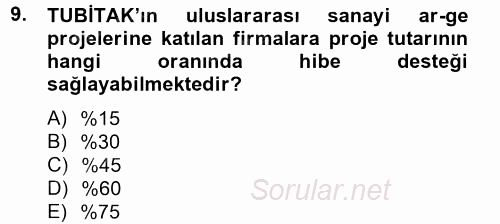 9. TUBİTAK'ın uluslararası sanayi ar-ge projelerine katılan firmalara proje tutarının hangi oranında hibe desteği sağlayabilmektedir?

A) %15
B) %30
C) %45
D) %60
E) %75

Sorular.net